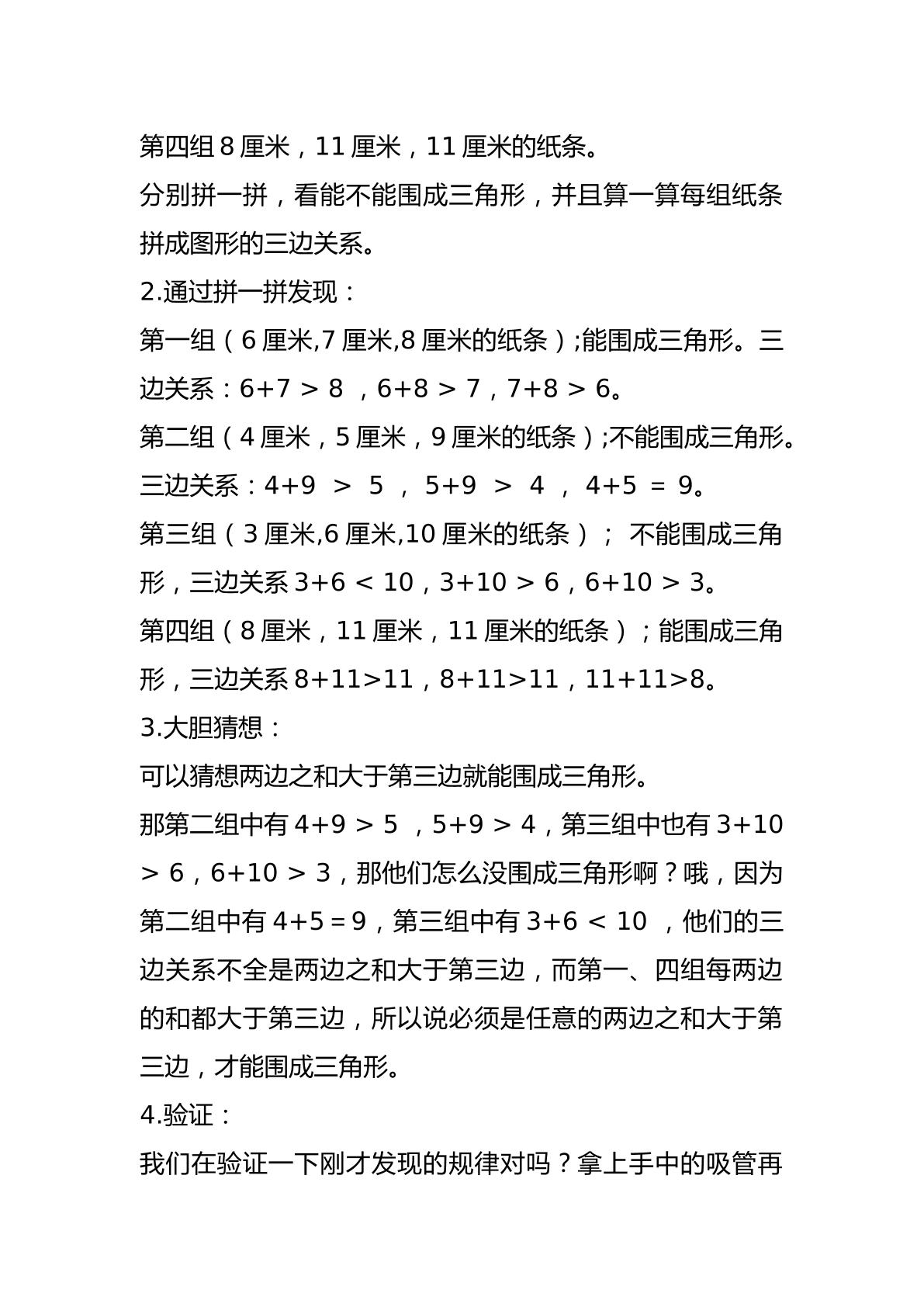 第四组8厘米，11厘米，11厘米的纸条。

分别拼一拼，看能不能围成三角形，并且算一算每组纸条拼成图形的三边关系。

2.通过拼一拼发现：

第一组（6厘米,7厘米,8厘米的纸条）;能围成三角形。三边关系：$6+7>8$，$6+8>7$，$7+8>6$。

第二组（4厘米，5厘米，9厘米的纸条）;不能围成三角形。三边关系：$4+9>5$，$5+9>4$，$4+5=9$。

第三组（3厘米,6厘米,10厘米的纸条）；不能围成三角形，三边关系$3+6<10$，$3+10>6$，$6+10>3$。

第四组（8厘米，11厘米，11厘米的纸条）；能围成三角形，三边关系$8+11>11$，$8+11>11$，$11+11>8$。

3.大胆猜想：

可以猜想两边之和大于第三边就能围成三角形。

那第二组中有$4+9>5$，$5+9>4$，第三组中也有$3+10>6$，$6+10>3$，那他们怎么没围成三角形啊？哦，因为第二组中有$4+5=9$，第三组中有$3+6<10$，他们的三边关系不全是两边之和大于第三边，而第一、四组每两边的和都大于第三边，所以说必须是任意的两边之和大于第三边，才能围成三角形。

4.验证：

我们在验证一下刚才发现的规律对吗？拿上手中的吸管再